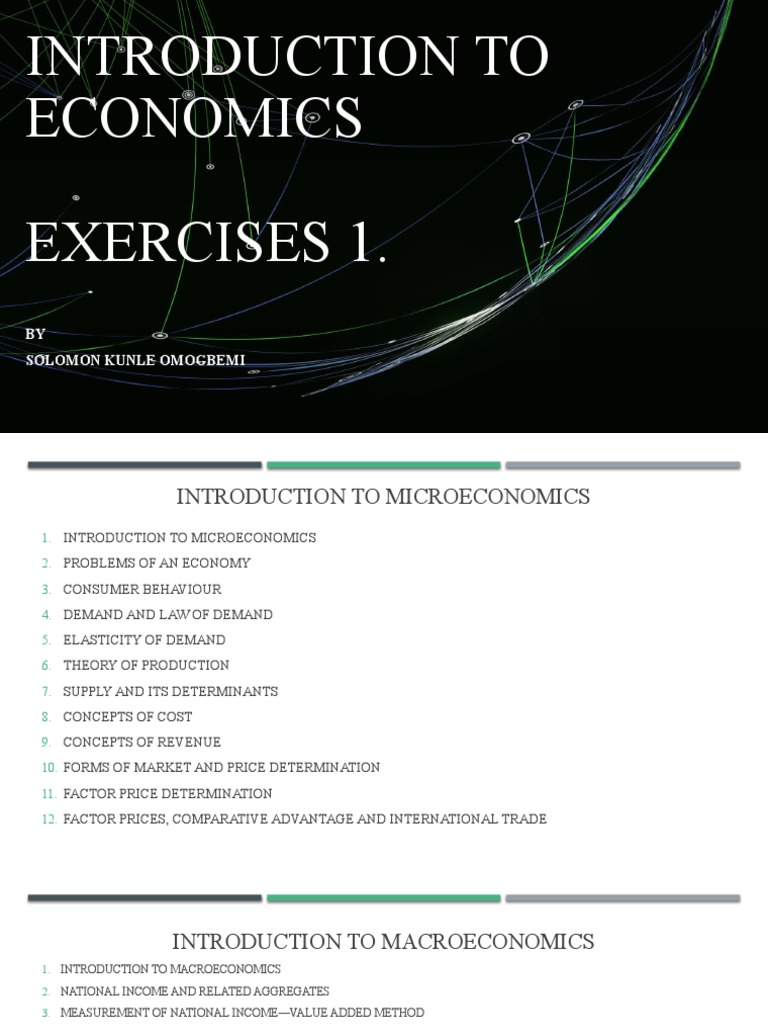 INTRODUCTION TO ECONOMICS

EXERCISES 1.

BY
SOLOMON KUNLE OMOGBEMI

INTRODUCTION TO MICROECONOMICS

1. INTRODUCTION TO MICROECONOMICS
2. PROBLEMS OF AN ECONOMY
3. CONSUMER BEHAVIOUR
4. DEMAND AND LAW OF DEMAND
5. ELASTICITY OF DEMAND
6. THEORY OF PRODUCTION
7. SUPPLY AND ITS DETERMINANTS
8. CONCEPTS OF COST
9. CONCEPTS OF REVENUE
10. FORMS OF MARKET AND PRICE DETERMINATION
11. FACTOR PRICE DETERMINATION
12. FACTOR PRICES, COMPARATIVE ADVANTAGE AND INTERNATIONAL TRADE

INTRODUCTION TO MACROECONOMICS

1. INTRODUCTION TO MACROECONOMICS
2. NATIONAL INCOME AND RELATED AGGREGATES
3. MEASUREMENT OF NATIONAL INCOME—VALUE ADDED METHOD